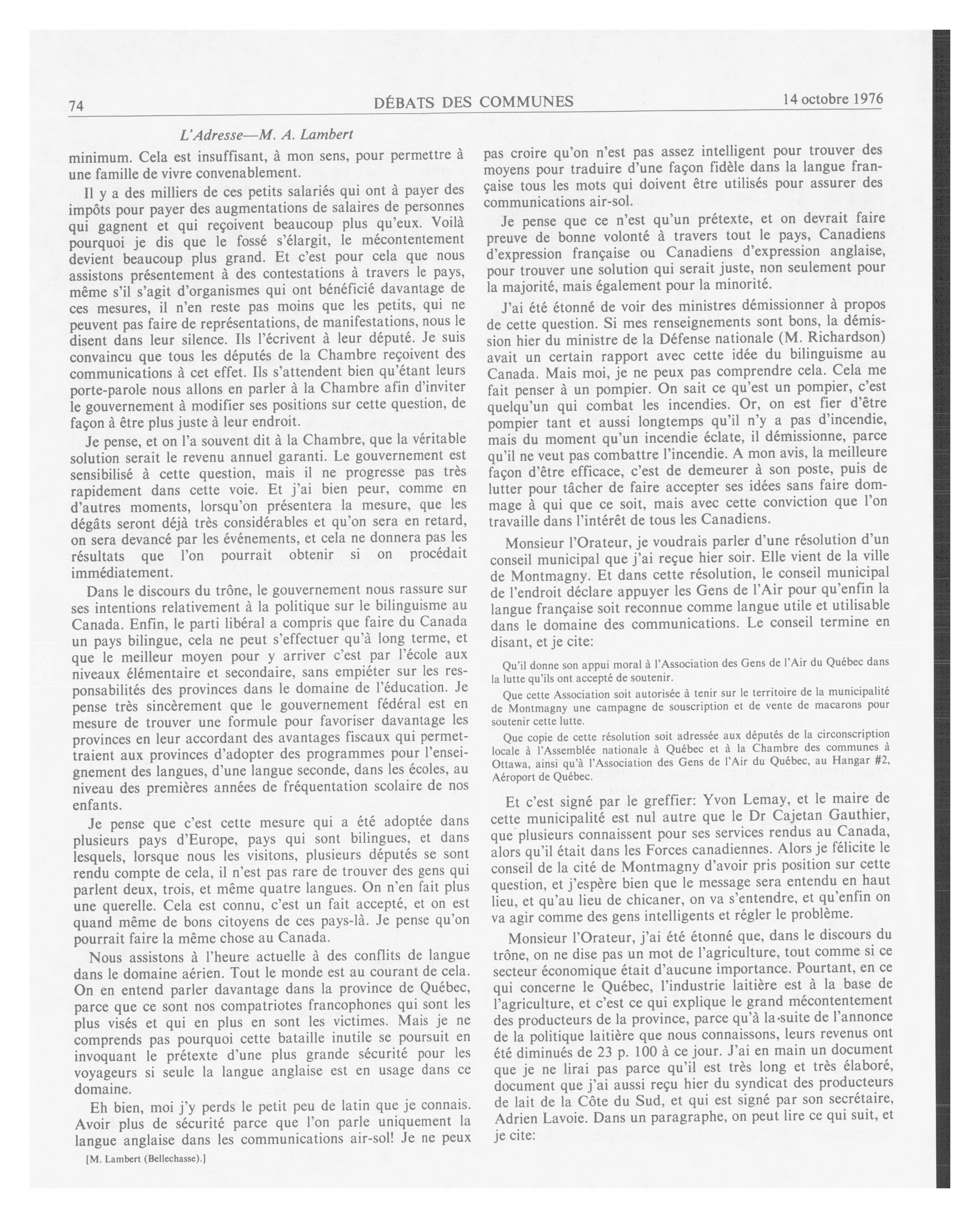 74 DÉBATS DES COMMUNES 14 octobre 1976

L'Adresse—M. A. Lambert

minimum. Cela est insuffisant, à mon sens, pour permettre à une famille de vivre convenablement.

Il y a des milliers de ces petits salariés qui ont à payer des impôts pour payer des augmentations de salaires de personnes qui gagnent et qui reçoivent beaucoup plus qu'eux. Voilà pourquoi je dis que le fossé s'élargit, le mécontentement devient beaucoup plus grand. Et c'est pour cela que nous assistons présentement à des contestations à travers le pays, même s'il s'agit d'organismes qui ont bénéficié davantage de ces mesures, il n'en reste pas moins que les petits, qui ne peuvent pas faire de représentations, de manifestations, nous le disent dans leur silence. Ils l'écrivent à leur député. Je suis convaincu que tous les députés de la Chambre reçoivent des communications à cet effet. Ils s'attendent bien qu'étant leurs porte-parole nous allons en parler à la Chambre afin d'inviter le gouvernement à modifier ses positions sur cette question, de façon à être plus juste à leur endroit.

Je pense, et on l'a souvent dit à la Chambre, que la véritable solution serait le revenu annuel garanti. Le gouvernement est sensibilisé à cette question, mais il ne progresse pas très rapidement dans cette voie. Et j'ai bien peur, comme en d'autres moments, lorsqu'on présentera la mesure, que les dégâts seront déjà très considérables et qu'on sera en retard, on sera devancé par les événements, et cela ne donnera pas les résultats que l'on pourrait obtenir si on procédait immédiatement.

Dans le discours du trône, le gouvernement nous rassure sur ses intentions relativement à la politique sur le bilinguisme au Canada. Enfin, le parti libéral a compris que faire du Canada un pays bilingue, cela ne peut s'effectuer qu'à long terme, et que le meilleur moyen pour y arriver c'est par l'école aux niveaux élémentaire et secondaire, sans empiéter sur les responsabilités des provinces dans le domaine de l'éducation. Je pense très sincèrement que le gouvernement fédéral est en mesure de trouver une formule pour favoriser davantage les provinces en leur accordant des avantages fiscaux qui permettraient aux provinces d'adopter des programmes pour l'enseignement des langues, d'une langue seconde, dans les écoles, au niveau des premières années de fréquentation scolaire de nos enfants.

Je pense que c'est cette mesure qui a été adoptée dans plusieurs pays d'Europe, pays qui sont bilingues, et dans lesquels, lorsque nous les visitons, plusieurs députés se sont rendu compte de cela, il n'est pas rare de trouver des gens qui parlent deux, trois, et même quatre langues. On n'en fait plus une querelle. Cela est connu, c'est un fait accepté, et on est quand même de bons citoyens de ces pays-là. Je pense qu'on pourrait faire la même chose au Canada.

Nous assistons à l'heure actuelle à des conflits de langue dans le domaine aérien. Tout le monde est au courant de cela. On en entend parler davantage dans la province de Québec, parce que ce sont nos compatriotes francophones qui sont les plus visés et qui en plus en sont les victimes. Mais je ne comprends pas pourquoi cette bataille inutile se poursuit en invoquant le prétexte d'une plus grande sécurité pour les voyageurs si seule la langue anglaise est en usage dans ce domaine.

Eh bien, moi j'y perds le petit peu de latin que je connais. Avoir plus de sécurité parce que l'on parle uniquement la langue anglaise dans les communications air-sol! Je ne peux

[M. Lambert (Bellechasse).]

pas croire qu'on n'est pas assez intelligent pour trouver des moyens pour traduire d'une façon fidèle dans la langue française tous les mots qui doivent être utilisés pour assurer des communications air-sol.

Je pense que ce n'est qu'un prétexte, et on devrait faire preuve de bonne volonté à travers tout le pays, Canadiens d'expression française ou Canadiens d'expression anglaise, pour trouver une solution qui serait juste, non seulement pour la majorité, mais également pour la minorité.

J'ai été étonné de voir des ministres démissionner à propos de cette question. Si mes renseignements sont bons, la démission hier du ministre de la Défense nationale (M. Richardson) avait un certain rapport avec cette idée du bilinguisme au Canada. Mais moi, je ne peux pas comprendre cela. Cela me fait penser à un pompier. On sait ce qu'est un pompier, c'est quelqu'un qui combat les incendies. Or, on est fier d'être pompier tant et aussi longtemps qu'il n'y a pas d'incendie, mais du moment qu'un incendie éclate, il démissionne, parce qu'il ne veut pas combattre l'incendie. A mon avis, la meilleure façon d'être efficace, c'est de demeurer à son poste, puis de lutter pour tâcher de faire accepter ses idées sans faire dommage à qui que ce soit, mais avec cette conviction que l'on travaille dans l'intérêt de tous les Canadiens.

Monsieur l'Orateur, je voudrais parler d'une résolution d'un conseil municipal que j'ai reçue hier soir. Elle vient de la ville de Montmagny. Et dans cette résolution, le conseil municipal de l'endroit déclare appuyer les Gens de l'Air pour qu'enfin la langue française soit reconnue comme langue utile et utilisable dans le domaine des communications. Le conseil termine en disant, et je cite:

Qu'il donne son appui moral à l'Association des Gens de l'Air du Québec dans la lutte qu'ils ont accepté de soutenir.

Que cette Association soit autorisée à tenir sur le territoire de la municipalité de Montmagny une campagne de souscription et de vente de macarons pour soutenir cette lutte.

Que copie de cette résolution soit adressée aux députés de la circonscription locale à l'Assemblée nationale à Québec et à la Chambre des communes à Ottawa, ainsi qu'à l'Association des Gens de l'Air du Québec, au Hangar #2, Aéroport de Québec.

Et c'est signé par le greffier: Yvon Lemay, et le maire de cette municipalité est nul autre que le Dr Cajetan Gauthier, que plusieurs connaissent pour ses services rendus au Canada, alors qu'il était dans les Forces canadiennes. Alors je félicite le conseil de la cité de Montmagny d'avoir pris position sur cette question, et j'espère bien que le message sera entendu en haut lieu, et qu'au lieu de chicaner, on va s'entendre, et qu'enfin on va agir comme des gens intelligents et régler le problème.

Monsieur l'Orateur, j'ai été étonné que, dans le discours du trône, on ne dise pas un mot de l'agriculture, tout comme si ce secteur économique était d'aucune importance. Pourtant, en ce qui concerne le Québec, l'industrie laitière est à la base de l'agriculture, et c'est ce qui explique le grand mécontentement des producteurs de la province, parce qu'à la suite de l'annonce de la politique laitière que nous connaissons, leurs revenus ont été diminués de 23 p. 100 à ce jour. J'ai en main un document que je ne lirai pas parce qu'il est très long et très élaboré, document que j'ai aussi reçu hier du syndicat des producteurs de lait de la Côte du Sud, et qui est signé par son secrétaire, Adrien Lavoie. Dans un paragraphe, on peut lire ce qui suit, et je cite: